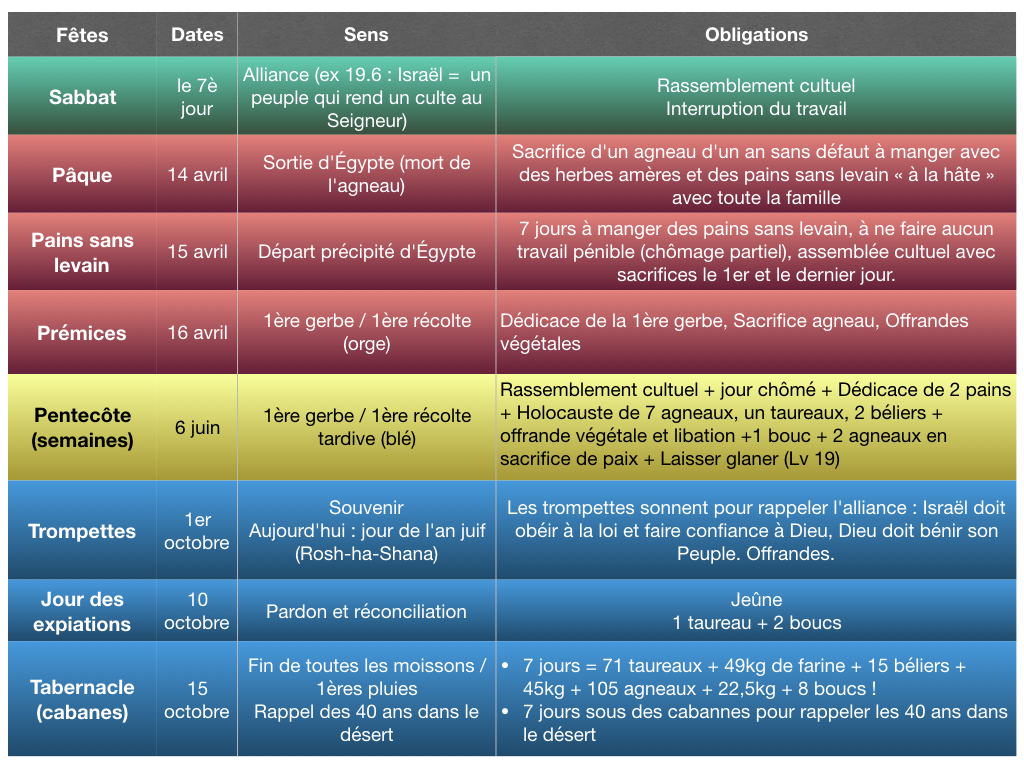 | Fêtes | Dates | Sens | Obligations |
|---|---|---|---|
| Sabbat | le 7è jour | Alliance (ex 19.6 : Israël = un peuple qui rend un culte au Seigneur) | Rassemblement cultuel Interruption du travail |
| Pâque | 14 avril | Sortie d'Égypte (mort de l'agneau) | Sacrifice d'un agneau d'un an sans défaut à manger avec des herbes amères et des pains sans levain « à la hâte » avec toute la famille |
| Pains sans levain | 15 avril | Départ précipité d'Égypte | 7 jours à manger des pains sans levain, à ne faire aucun travail pénible (chômage partiel), assemblée cultuel avec sacrifices le 1er et le dernier jour. |
| Prémices | 16 avril | 1ère gerbe / 1ère récolte (orge) | Dédicace de la 1ère gerbe, Sacrifice agneau, Offrandes végétales |
| Pentecôte (semaines) | 6 juin | 1ère gerbe / 1ère récolte tardive (blé) | Rassemblement cultuel + jour chômé + Dédicace de 2 pains + Holocauste de 7 agneaux, un taureaux, 2 béliers + offrande végétale et libation +1 bouc + 2 agneaux en sacrifice de paix + Laisser glaner (Lv 19) |
| Trompettes | 1er octobre | Souvenir Aujourd'hui : jour de l'an juif (Rosh-ha-Shana) | Les trompettes sonnent pour rappeler l'alliance : Israël doit obéir à la loi et faire confiance à Dieu, Dieu doit bénir son Peuple. Offrandes. |
| Jour des expiations | 10 octobre | Pardon et réconciliation | Jeûne 1 taureau + 2 boucs |
| Tabernacle (cabanes) | 15 octobre | Fin de toutes les moissons / 1ères pluies Rappel des 40 ans dans le désert | • 7 jours = 71 taureaux + 49kg de farine + 15 béliers + 45kg + 105 agneaux + 22,5kg + 8 boucs ! • 7 jours sous des cabannes pour rappeler les 40 ans dans le désert |